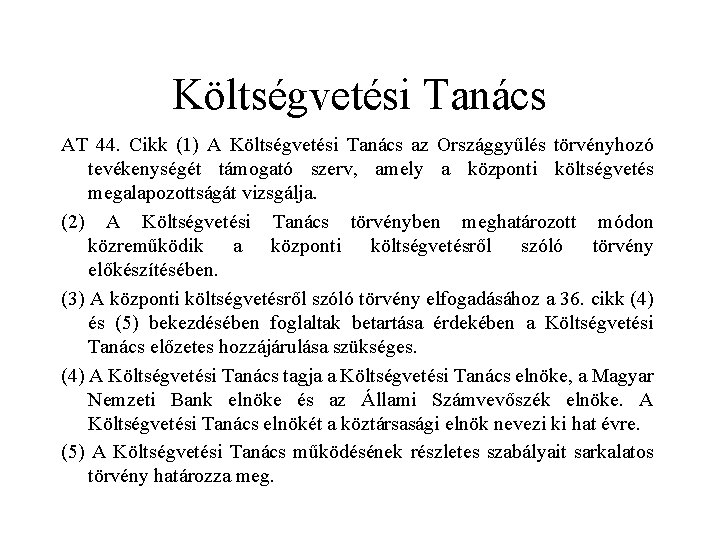 Költségvetési Tanács

AT 44. Cikk (1) A Költségvetési Tanács az Országgyűlés törvényhozó tevékenységét támogató szerv, amely a központi költségvetés megalapozottságát vizsgálja.

(2) A Költségvetési Tanács törvényben meghatározott módon közreműködik a központi költségvetésről szóló törvény előkészítésében.

(3) A központi költségvetésről szóló törvény elfogadásához a 36. cikk (4) és (5) bekezdésében foglaltak betartása érdekében a Költségvetési Tanács előzetes hozzájárulása szükséges.

(4) A Költségvetési Tanács tagja a Költségvetési Tanács elnöke, a Magyar Nemzeti Bank elnöke és az Állami Számvevőszék elnöke. A Költségvetési Tanács elnökét a köztársasági elnök nevezi ki hat évre.

(5) A Költségvetési Tanács működésének részletes szabályait sarkalatos törvény határozza meg.